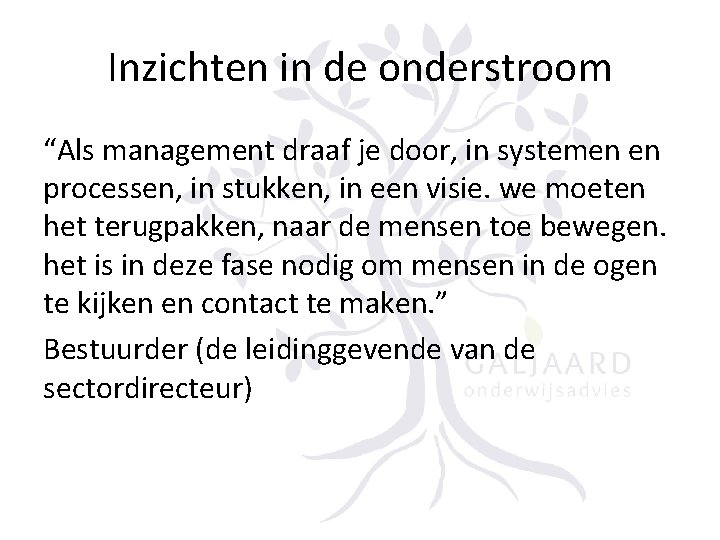 Inzichten in de onderstroom

“Als management draaf je door, in systemen en processen, in stukken, in een visie. we moeten het terugpakken, naar de mensen toe bewegen. het is in deze fase nodig om mensen in de ogen te kijken en contact te maken.”

Bestuurder (de leidinggevende van de sectordirecteur)

GALJAARD
onderwijsadvies